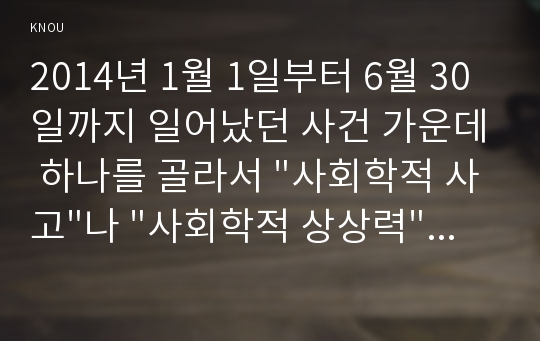 KNOU

2014년 1월 1일부터 6월 30일까지 일어났던 사건 가운데 하나를 골라서 "사회학적 사고"나 "사회학적 상상력"...